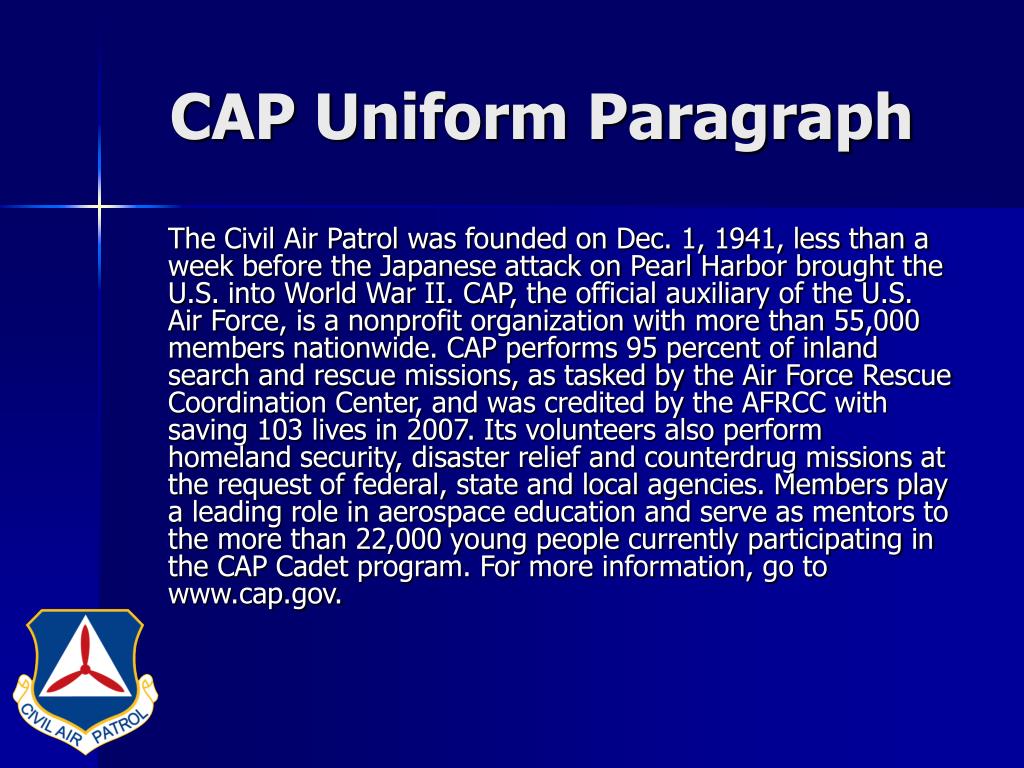 CAP Uniform Paragraph

The Civil Air Patrol was founded on Dec. 1, 1941, less than a week before the Japanese attack on Pearl Harbor brought the U.S. into World War II. CAP, the official auxiliary of the U.S. Air Force, is a nonprofit organization with more than 55,000 members nationwide. CAP performs 95 percent of inland search and rescue missions, as tasked by the Air Force Rescue Coordination Center, and was credited by the AFRCC with saving 103 lives in 2007. Its volunteers also perform homeland security, disaster relief and counterdrug missions at the request of federal, state and local agencies. Members play a leading role in aerospace education and serve as mentors to the more than 22,000 young people currently participating in the CAP Cadet program. For more information, go to www.cap.gov.

CIVIL AIR PATROL